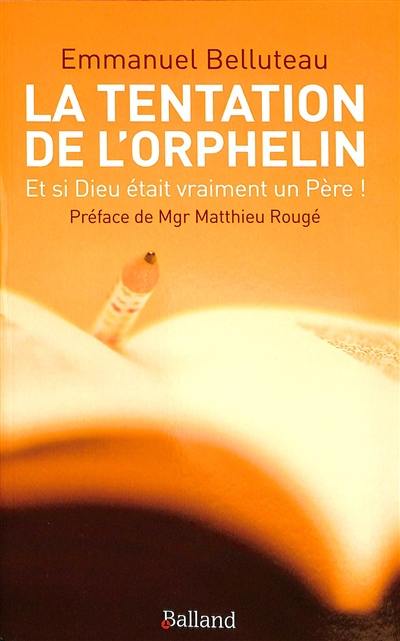 Emmanuel Belluteau

LA TENTATION DE L'ORPHELIN

Et si Dieu était vraiment un Père !

Préface de Mgr Matthieu Rougé

Balland